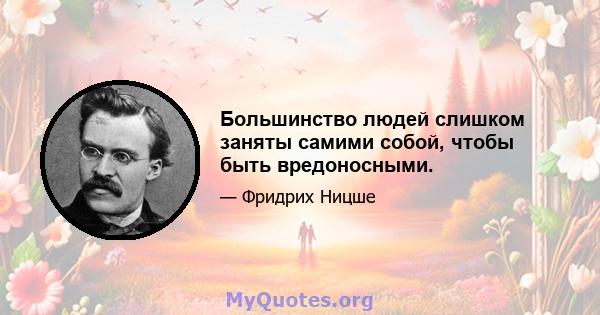 Большинство людей слишком заняты самими собой, чтобы быть вредоносными.

— Фридрих Ницше

MyQuotes.org